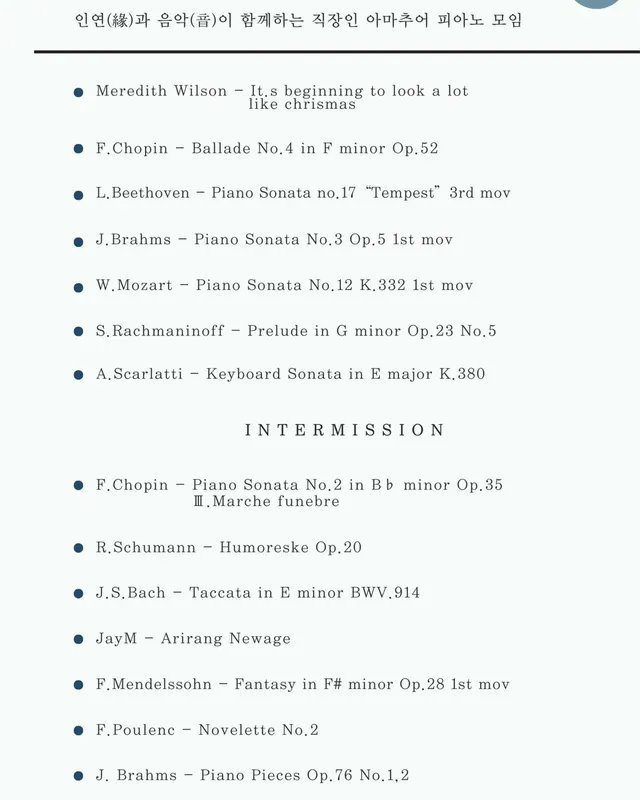 인연(緣)과 음악(音)이 함께하는 직장인 아마추어 피아노 모임

• Meredith Wilson - It.s beginning to look a lot like chrismas

• F.Chopin - Ballade No.4 in F minor Op.52

• L.Beethoven - Piano Sonata no.17 "Tempest" 3rd mov

• J.Brahms - Piano Sonata No.3 Op.5 1st mov

• W.Mozart - Piano Sonata No.12 K.332 1st mov

• S.Rachmaninoff - Prelude in G minor Op.23 No.5

• A.Scarlatti - Keyboard Sonata in E major K.380

INTERMISSION

• F.Chopin - Piano Sonata No.2 in B♭ minor Op.35 Ⅲ.Marche funebre

• R.Schumann - Humoreske Op.20

• J.S.Bach - Taccata in E minor BWV.914

• JayM - Arirang Newage

• F.Mendelssohn - Fantasy in F# minor Op.28 1st mov

• F.Poulenc - Novelette No.2

• J. Brahms - Piano Pieces Op.76 No.1,2